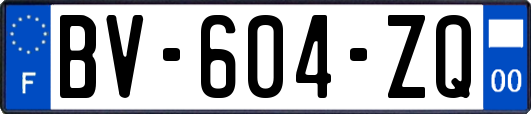 F
BV-604-ZQ
00